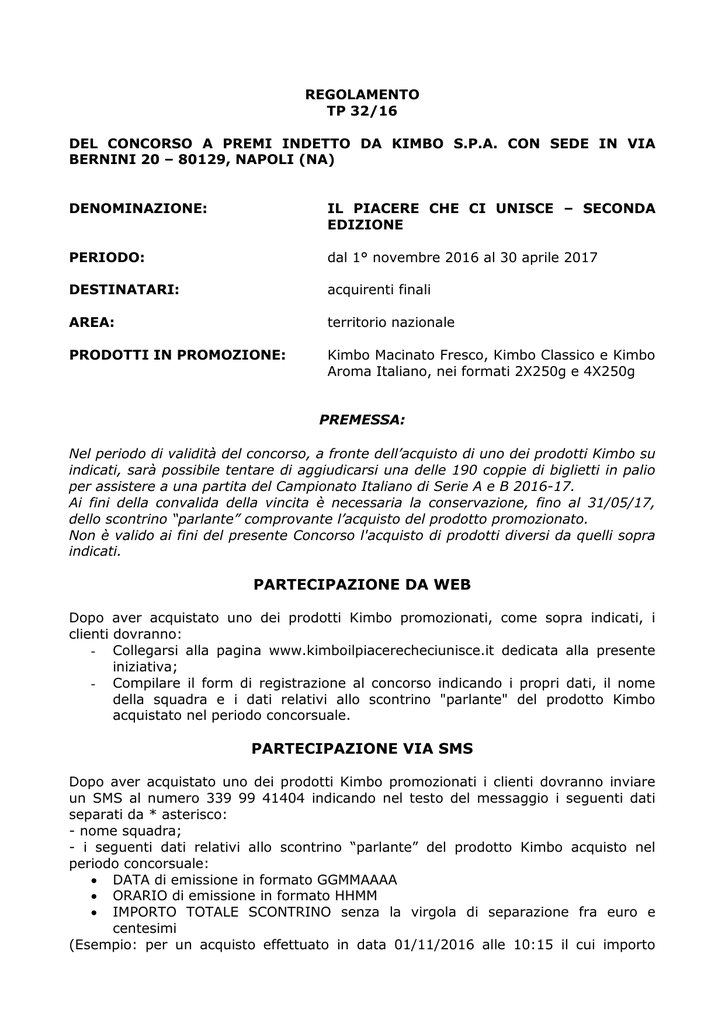 REGOLAMENTO
TP 32/16

DEL CONCORSO A PREMI INDETTO DA KIMBO S.P.A. CON SEDE IN VIA BERNINI 20 – 80129, NAPOLI (NA)

DENOMINAZIONE: IL PIACERE CHE CI UNISCE – SECONDA EDIZIONE

PERIODO: dal 1° novembre 2016 al 30 aprile 2017

DESTINATARI: acquirenti finali

AREA: territorio nazionale

PRODOTTI IN PROMOZIONE: Kimbo Macinato Fresco, Kimbo Classico e Kimbo Aroma Italiano, nei formati 2X250g e 4X250g

PREMESSA:

Nel periodo di validità del concorso, a fronte dell'acquisto di uno dei prodotti Kimbo su indicati, sarà possibile tentare di aggiudicarsi una delle 190 coppie di biglietti in palio per assistere a una partita del Campionato Italiano di Serie A e B 2016-17.
Ai fini della convalida della vincita è necessaria la conservazione, fino al 31/05/17, dello scontrino "parlante" comprovante l'acquisto del prodotto promozionato.
Non è valido ai fini del presente Concorso l'acquisto di prodotti diversi da quelli sopra indicati.

PARTECIPAZIONE DA WEB

Dopo aver acquistato uno dei prodotti Kimbo promozionati, come sopra indicati, i clienti dovranno:
- Collegarsi alla pagina www.kimboilpiacerecheciunisce.it dedicata alla presente iniziativa;
- Compilare il form di registrazione al concorso indicando i propri dati, il nome della squadra e i dati relativi allo scontrino "parlante" del prodotto Kimbo acquistato nel periodo concorsuale.

PARTECIPAZIONE VIA SMS

Dopo aver acquistato uno dei prodotti Kimbo promozionati i clienti dovranno inviare un SMS al numero 339 99 41404 indicando nel testo del messaggio i seguenti dati separati da * asterisco:
- nome squadra;
- i seguenti dati relativi allo scontrino "parlante" del prodotto Kimbo acquisto nel periodo concorsuale:
• DATA di emissione in formato GGMMAAAA
• ORARIO di emissione in formato HHMM
• IMPORTO TOTALE SCONTRINO senza la virgola di separazione fra euro e centesimi
(Esempio: per un acquisto effettuato in data 01/11/2016 alle 10:15 il cui importo